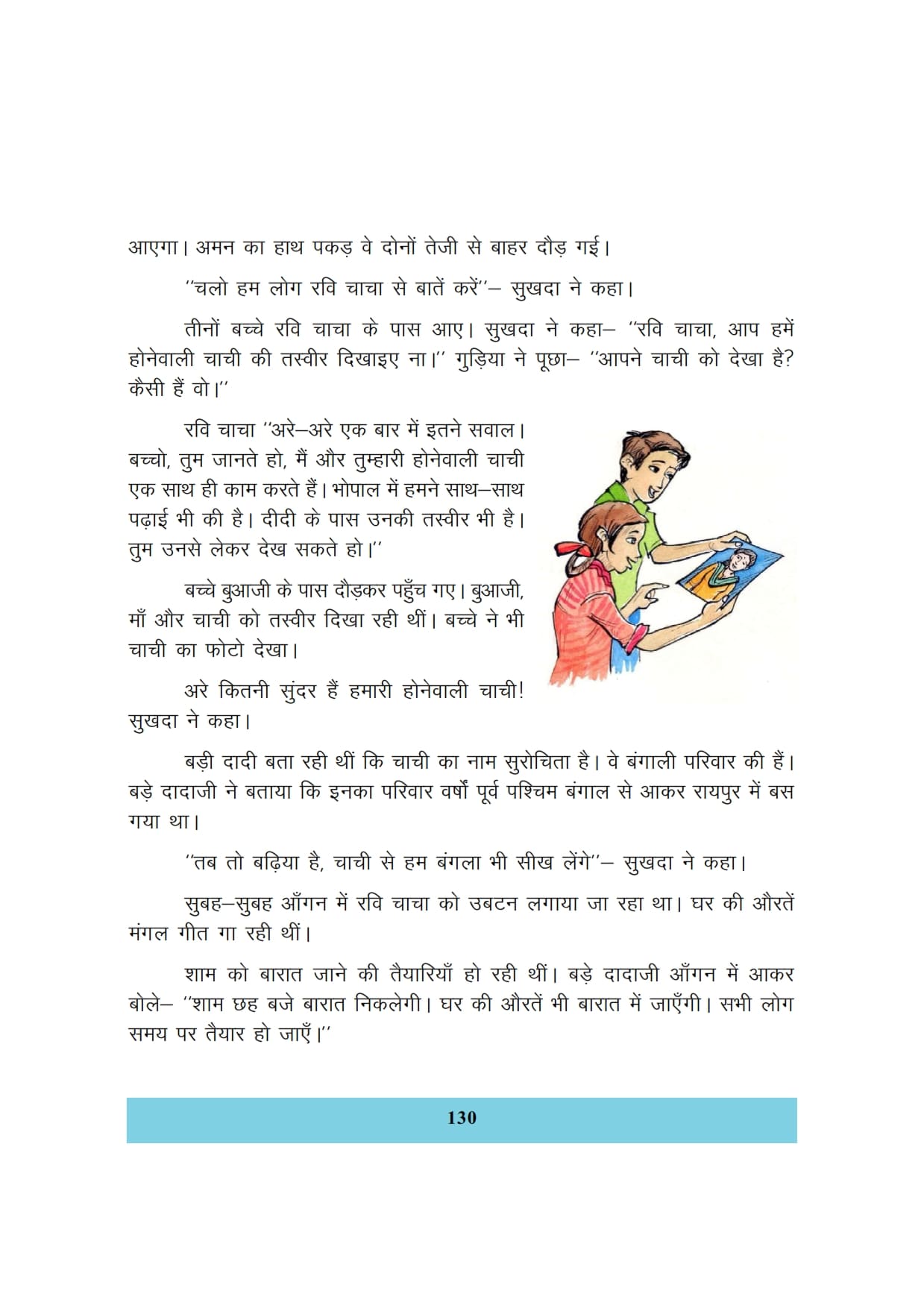 आएगा। अमन का हाथ पकड़ वे दोनों तेजी से बाहर दौड़ गई।

''चलो हम लोग रवि चाचा से बातें करें''– सुखदा ने कहा।

तीनों बच्चे रवि चाचा के पास आए। सुखदा ने कहा– ''रवि चाचा, आप हमें होनेवाली चाची की तस्वीर दिखाइए ना।'' गुड़िया ने पूछा– ''आपने चाची को देखा है? कैसी हैं वो।''

रवि चाचा ''अरे–अरे एक बार में इतने सवाल। बच्चो, तुम जानते हो, मैं और तुम्हारी होनेवाली चाची एक साथ ही काम करते हैं। भोपाल में हमने साथ–साथ पढ़ाई भी की है। दीदी के पास उनकी तस्वीर भी है। तुम उनसे लेकर देख सकते हो।''

बच्चे बुआजी के पास दौड़कर पहुँच गए। बुआजी, माँ और चाची को तस्वीर दिखा रही थीं। बच्चे ने भी चाची का फोटो देखा।

अरे कितनी सुंदर हैं हमारी होनेवाली चाची! सुखदा ने कहा।

बड़ी दादी बता रही थीं कि चाची का नाम सुरोचिता है। वे बंगाली परिवार की हैं। बड़े दादाजी ने बताया कि इनका परिवार वर्षों पूर्व पश्चिम बंगाल से आकर रायपुर में बस गया था।

''तब तो बढ़िया है, चाची से हम बंगला भी सीख लेंगे''– सुखदा ने कहा।

सुबह–सुबह आँगन में रवि चाचा को उबटन लगाया जा रहा था। घर की औरतें मंगल गीत गा रही थीं।

शाम को बारात जाने की तैयारियाँ हो रही थीं। बड़े दादाजी आँगन में आकर बोले– ''शाम छह बजे बारात निकलेगी। घर की औरतें भी बारात में जाएँगी। सभी लोग समय पर तैयार हो जाएँ।''

130